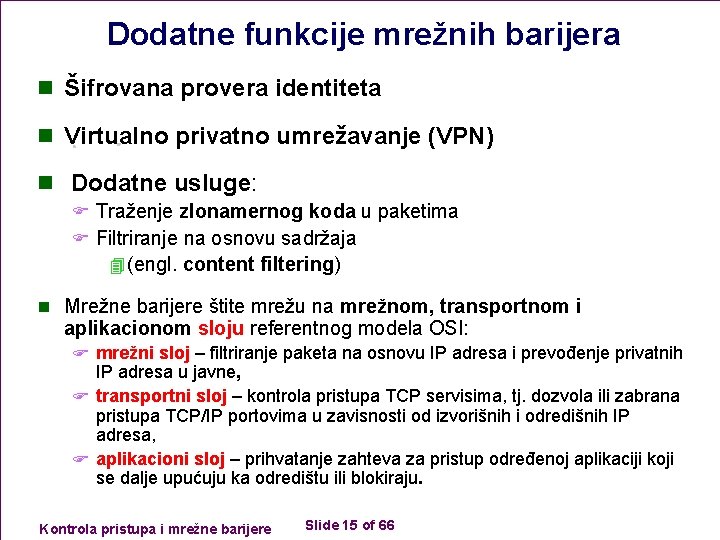 Dodatne funkcije mrežnih barijera

Šifrovana provera identiteta

Virtualno privatno umrežavanje (VPN)

Dodatne usluge:

Traženje zlonamernog koda u paketima

Filtriranje na osnovu sadržaja

(engl. content filtering)

Mrežne barijere štite mrežu na mrežnom, transportnom i aplikacionom sloju referentnog modela OSI:

mrežni sloj – filtriranje paketa na osnovu IP adresa i prevođenje privatnih IP adresa u javne,

transportni sloj – kontrola pristupa TCP servisima, tj. dozvola ili zabrana pristupa TCP/IP portovima u zavisnosti od izvorišnih i odredišnih IP adresa,

aplikacioni sloj – prihvatanje zahteva za pristup određenoj aplikaciji koji se dalje upućuju ka odredištu ili blokiraju.

Kontrola pristupa i mrežne barijere

Slide 15 of 66